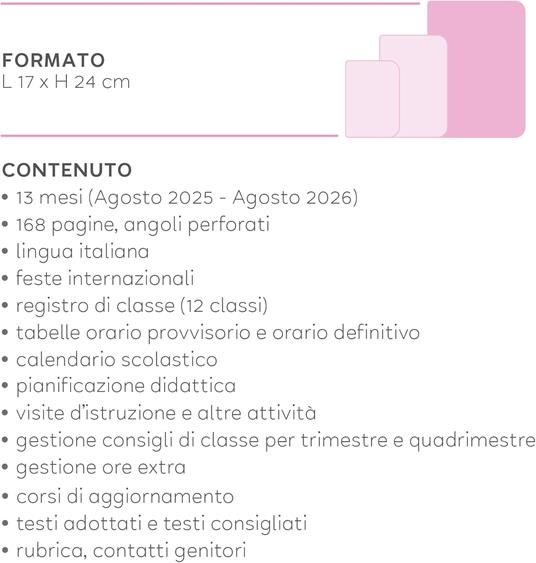 FORMATO
L 17 x H 24 cm

CONTENUTO
• 13 mesi (Agosto 2025 - Agosto 2026)
• 168 pagine, angoli perforati
• lingua italiana
• feste internazionali
• registro di classe (12 classi)
• tabelle orario provvisorio e orario definitivo
• calendario scolastico
• pianificazione didattica
• visite d'istruzione e altre attività
• gestione consigli di classe per trimestre e quadrimestre
• gestione ore extra
• corsi di aggiornamento
• testi adottati e testi consigliati
• rubrica, contatti genitori